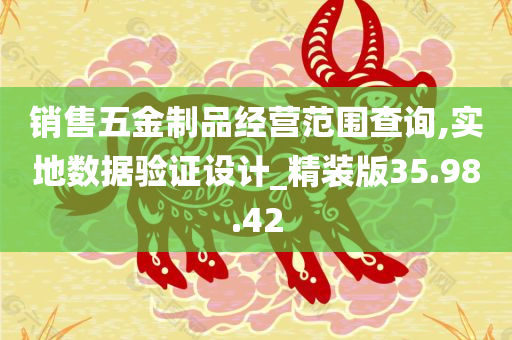 销售五金制品经营范围查询,实地数据验证设计_精装版35.98.42